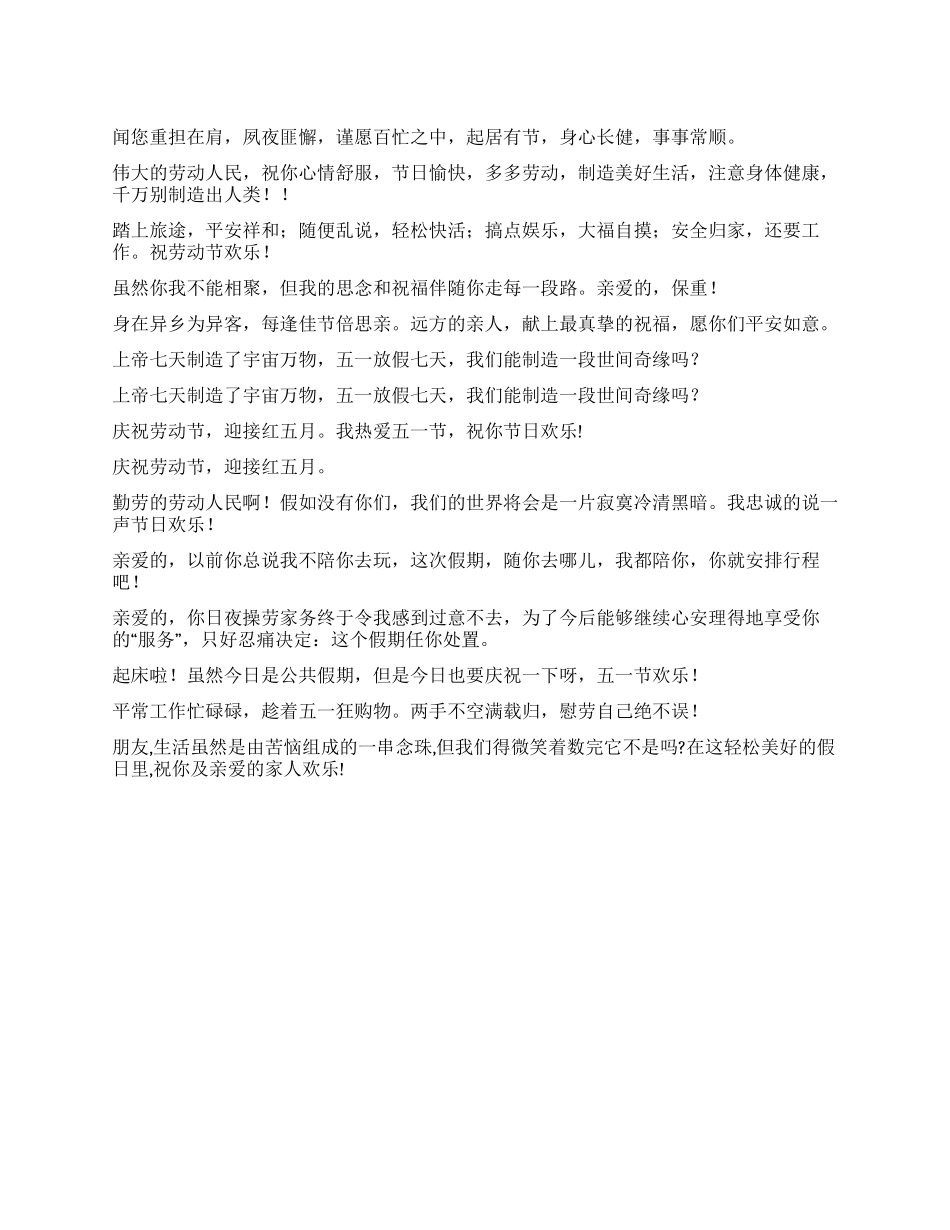 闻您重担在肩，夙夜匪懈，谨愿百忙之中，起居有节，身心长健，事事常顺。

伟大的劳动人民，祝你心情舒服，节日愉快，多多劳动，制造美好生活，注意身体健康，千万别制造出人类！！

踏上旅途，平安祥和；随便乱说，轻松快活；搞点娱乐，大福自摸；安全归家，还要工作。祝劳动节欢乐！

虽然你我不能相聚，但我的思念和祝福伴随你走每一段路。亲爱的，保重！

身在异乡为异客，每逢佳节倍思亲。远方的亲人，献上最真挚的祝福，愿你们平安如意。

上帝七天制造了宇宙万物，五一放假七天，我们能制造一段世间奇缘吗？

上帝七天制造了宇宙万物，五一放假七天，我们能制造一段世间奇缘吗？

庆祝劳动节，迎接红五月。我热爱五一节，祝你节日欢乐!

庆祝劳动节，迎接红五月。

勤劳的劳动人民啊！假如没有你们，我们的世界将会是一片寂寞冷清黑暗。我忠诚的说一声节日欢乐！

亲爱的，以前你总说我不陪你去玩，这次假期，随你去哪儿，我都陪你，你就安排行程吧！

亲爱的，你日夜操劳家务终于令我感到过意不去，为了今后能够继续心安理得地享受你的“服务”，只好忍痛决定：这个假期任你处置。

起床啦！虽然今日是公共假期，但是今日也要庆祝一下呀，五一节欢乐！

平常工作忙碌碌，趁着五一狂购物。两手不空满载归，慰劳自己绝不误！

朋友,生活虽然是由苦恼组成的一串念珠,但我们得微笑着数完它不是吗?在这轻松美好的假日里,祝你及亲爱的家人欢乐!